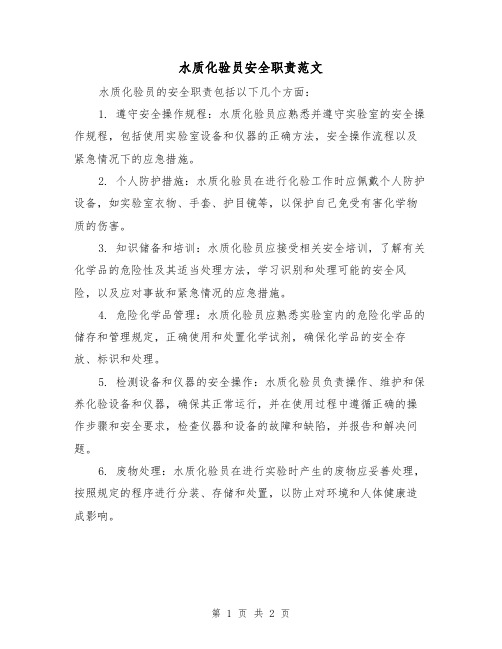 水质化验员安全职责范文

水质化验员的安全职责包括以下几个方面：

1. 遵守安全操作规程：水质化验员应熟悉并遵守实验室的安全操作规程，包括使用实验室设备和仪器的正确方法，安全操作流程以及紧急情况下的应急措施。

2. 个人防护措施：水质化验员在进行化验工作时应佩戴个人防护设备，如实验室衣物、手套、护目镜等，以保护自己免受有害化学物质的伤害。

3. 知识储备和培训：水质化验员应接受相关安全培训，了解有关化学品的危险性及其适当处理方法，学习识别和处理可能的安全风险，以及应对事故和紧急情况的应急措施。

4. 危险化学品管理：水质化验员应熟悉实验室内的危险化学品的储存和管理规定，正确使用和处置化学试剂，确保化学品的安全存放、标识和处理。

5. 检测设备和仪器的安全操作：水质化验员负责操作、维护和保养化验设备和仪器，确保其正常运行，并在使用过程中遵循正确的操作步骤和安全要求，检查仪器和设备的故障和缺陷，并报告和解决问题。

6. 废物处理：水质化验员在进行实验时产生的废物应妥善处理，按照规定的程序进行分装、存储和处置，以防止对环境和人体健康造成影响。

第 1 页 共 2 页